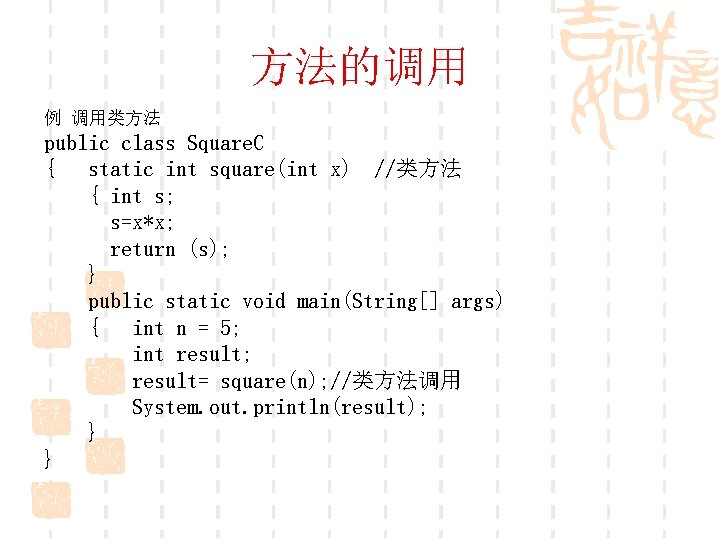 方法的调用

例 调用类方法
public class SquareC
{ static int square(int x) //类方法
{ int s;
s=x*x;
return (s);
}
public static void main(String[] args)
{ int n = 5;
int result;
result= square(n);//类方法调用
System.out.println(result);
}
}